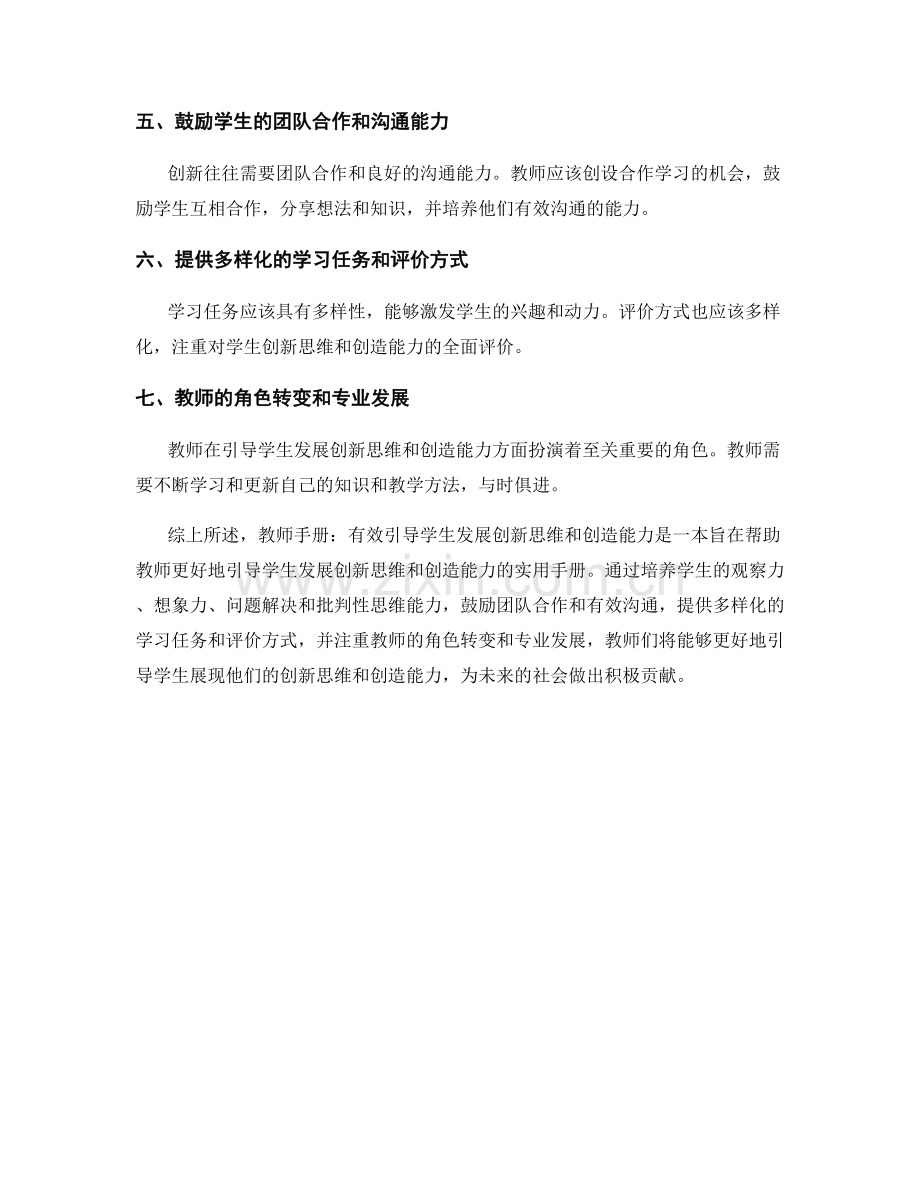 五、鼓励学生的团队合作和沟通能力

创新往往需要团队合作和良好的沟通能力。教师应该创设合作学习的机会，鼓励学生互相合作，分享想法和知识，并培养他们有效沟通的能力。

六、提供多样化的学习任务和评价方式

学习任务应该具有多样性，能够激发学生的兴趣和动力。评价方式也应该多样化，注重对学生创新思维和创造能力的全面评价。

七、教师的角色转变和专业发展

教师在引导学生发展创新思维和创造能力方面扮演着至关重要的角色。教师需要不断学习和更新自己的知识和教学方法，与时俱进。

综上所述，教师手册：有效引导学生发展创新思维和创造能力是一本旨在帮助教师更好地引导学生发展创新思维和创造能力的实用手册。通过培养学生的观察力、想象力、问题解决和批判性思维能力，鼓励团队合作和有效沟通，提供多样化的学习任务和评价方式，并注重教师的角色转变和专业发展，教师们将能够更好地引导学生展现他们的创新思维和创造能力，为未来的社会做出积极贡献。

www.zixin.com.cn